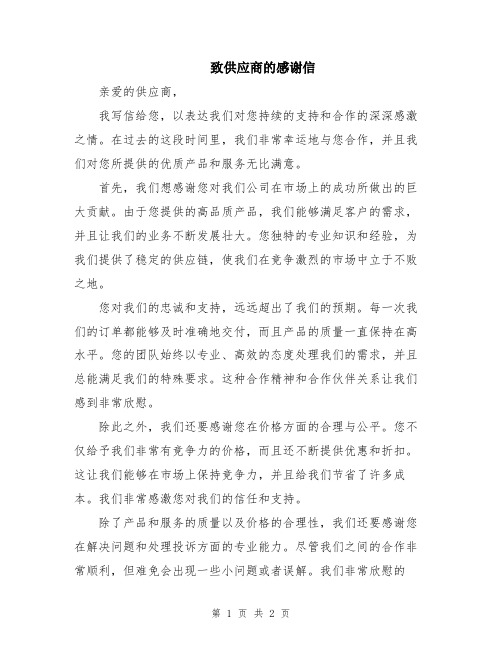 致供应商的感谢信

亲爱的供应商，

我写信给您，以表达我们对您持续的支持和合作的深深感激之情。在过去的这段时间里，我们非常幸运地与您合作，并且我们对您所提供的优质产品和服务无比满意。

首先，我们想感谢您对我们公司在市场上的成功所做出的巨大贡献。由于您提供的高品质产品，我们能够满足客户的需求，并且让我们的业务不断发展壮大。您独特的专业知识和经验，为我们提供了稳定的供应链，使我们在竞争激烈的市场中立于不败之地。

您对我们的忠诚和支持，远远超出了我们的预期。每一次我们的订单都能够及时准确地交付，而且产品的质量一直保持在高水平。您的团队始终以专业、高效的态度处理我们的需求，并且总能满足我们的特殊要求。这种合作精神和合作伙伴关系让我们感到非常欣慰。

除此之外，我们还要感谢您在价格方面的合理与公平。您不仅给予我们非常有竞争力的价格，而且还不断提供优惠和折扣。这让我们能够在市场上保持竞争力，并且给我们节省了许多成本。我们非常感激您对我们的信任和支持。

除了产品和服务的质量以及价格的合理性，我们还要感谢您在解决问题和处理投诉方面的专业能力。尽管我们之间的合作非常顺利，但难免会出现一些小问题或者误解。我们非常欣慰的

第 1 页 共 2 页